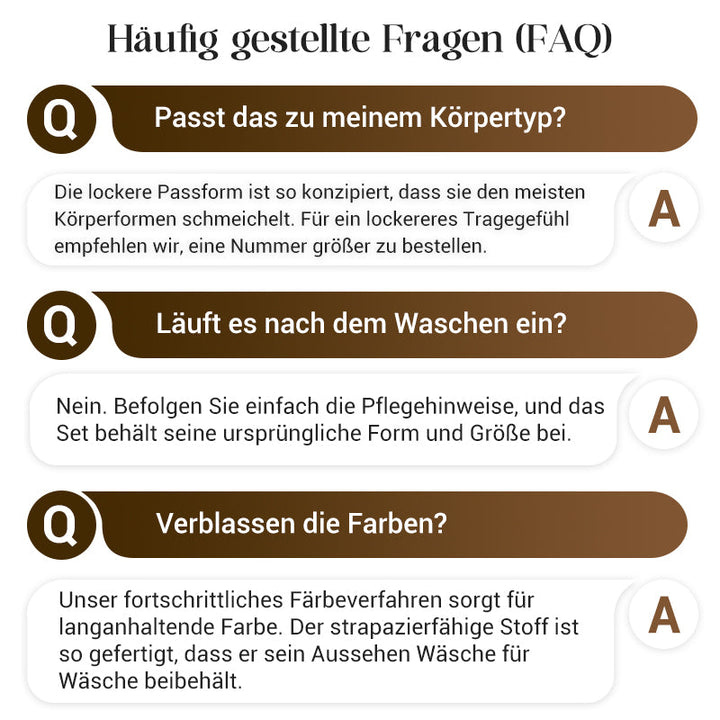 Häufig gestellte Fragen (FAQ)

Q Passt das zu meinem Körpertyp?

Die lockere Passform ist so konzipiert, dass sie den meisten Körperformen schmeichelt. Für ein lockereres Tragegefühl empfehlen wir, eine Nummer größer zu bestellen. A

Q Läuft es nach dem Waschen ein?

Nein. Befolgen Sie einfach die Pflegehinweise, und das Set behält seine ursprüngliche Form und Größe bei. A

Q Verblassen die Farben?

Unser fortschrittliches Färbeverfahren sorgt für langanhaltende Farbe. Der strapazierfähige Stoff ist so gefertigt, dass er sein Aussehen Wäsche für Wäsche beibehält. A